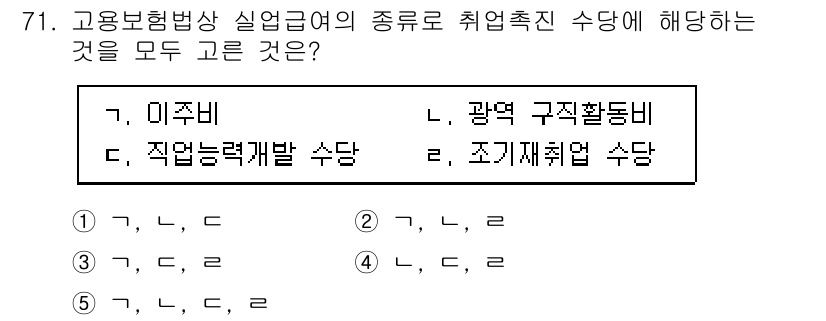 71. 고용보험법상 실업급여의 종류로 취업촉진 수당에 해당하는 것을 모두 고른 것은?

ㄱ. 이주비
ㄴ. 광역 구직활동비
ㄷ. 직업능력개발 수당
ㄹ. 조기재취업 수당

① ㄱ, ㄴ, ㄷ
② ㄱ, ㄴ, ㄹ
③ ㄱ, ㄷ, ㄹ
④ ㄴ, ㄷ, ㄹ
⑤ ㄱ, ㄴ, ㄷ, ㄹ